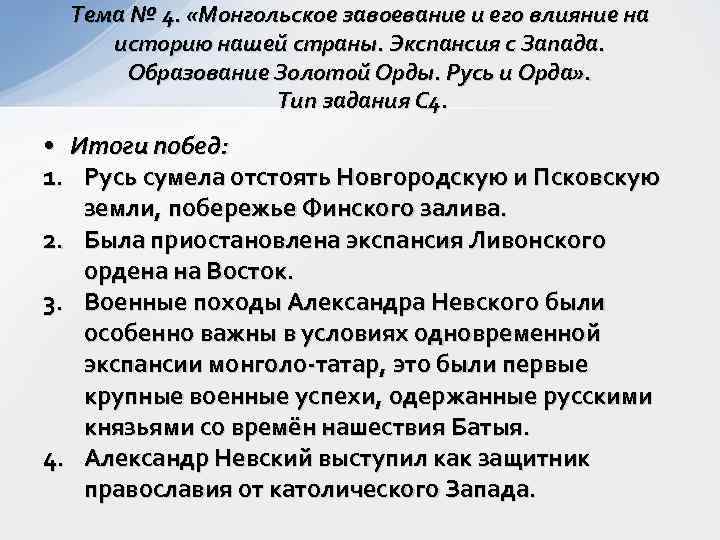 Тема № 4. «Монгольское завоевание и его влияние на историю нашей страны. Экспансия с Запада. Образование Золотой Орды. Русь и Орда». Тип задания С4.

• Итоги побед:
1. Русь сумела отстоять Новгородскую и Псковскую земли, побережье Финского залива.
2. Была приостановлена экспансия Ливонского ордена на Восток.
3. Военные походы Александра Невского были особенно важны в условиях одновременной экспансии монголо-татар, это были первые крупные военные успехи, одержанные русскими князьями со времён нашествия Батыя.
4. Александр Невский выступил как защитник православия от католического Запада.